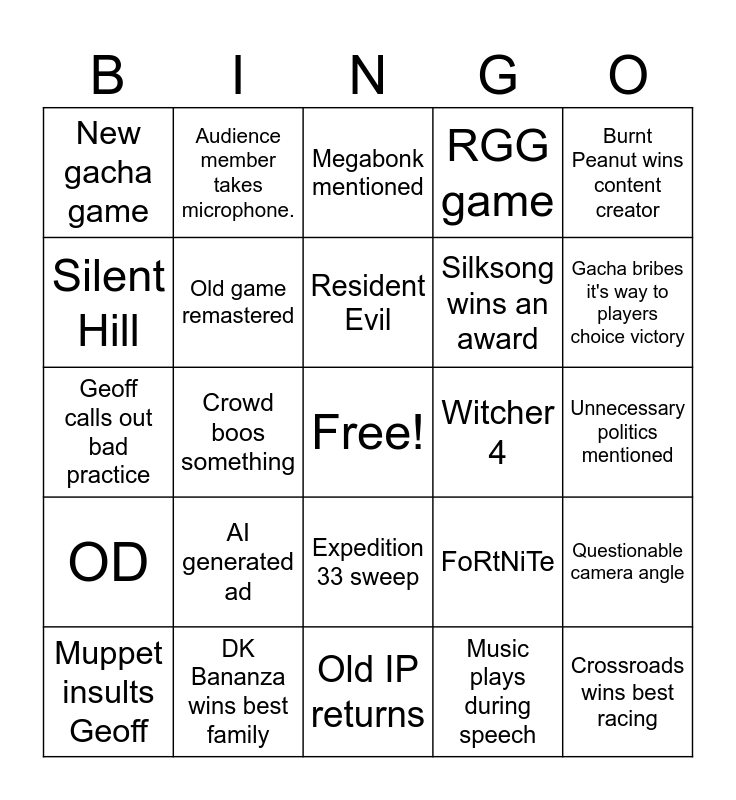 | B | I | N | G | O |
|---|---|---|---|---|
| New gacha game | Audience member takes microphone. | Megabonk mentioned | RGG game | Burnt Peanut wins content creator |
| Silent Hill | Old game remastered | Resident Evil | Silksong wins an award | Gacha bribes it's way to players choice victory |
| Geoff calls out bad practice | Crowd boos something | Free! | Witcher 4 | Unnecessary politics mentioned |
| OD | AI generated ad | Expedition 33 sweep | FoRtNiTe | Questionable camera angle |
| Muppet insults Geoff | DK Bananza wins best family | Old IP returns | Music plays during speech | Crossroads wins best racing |